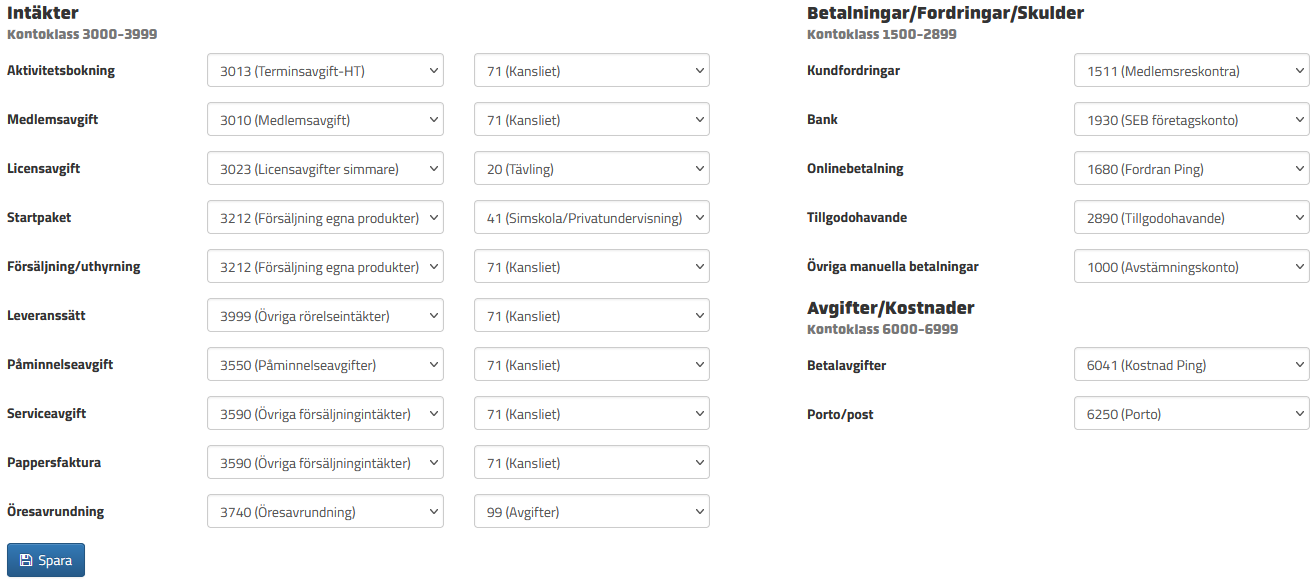 Intäkter
Kontoklass 3000-3999

Aktivitetsbokning 3013 (Terminsavgift-HT) 71 (Kansliet)

Medlemsavgift 3010 (Medlemsavgift) 71 (Kansliet)

Licensavgift 3023 (Licensavgifter simmare) 20 (Tävling)

Startpaket 3212 (Försäljning egna produkter) 41 (Simskola/Privatundervisning)

Försäljning/uthyrning 3212 (Försäljning egna produkter) 71 (Kansliet)

Leveranssätt 3999 (Övriga rörelseintäkter) 71 (Kansliet)

Påminnelseavgift 3550 (Påminnelseavgifter) 71 (Kansliet)

Serviceavgift 3590 (Övriga försäljningintäkter) 71 (Kansliet)

Pappersfaktura 3590 (Övriga försäljningintäkter) 71 (Kansliet)

Öresavrundning 3740 (Öresavrundning) 99 (Avgifter)

Spara

Betalningar/Fordringar/Skulder
Kontoklass 1500-2899

Kundfordringar 1511 (Medlemsreskontra)

Bank 1930 (SEB företagskonto)

Onlinebetalning 1680 (Fordran Ping)

Tillgodohavande 2890 (Tillgodohavande)

Övriga manuella betalningar 1000 (Avstämningskonto)

Avgifter/Kostnader
Kontoklass 6000-6999

Betalavgifter 6041 (Kostnad Ping)

Porto/post 6250 (Porto)